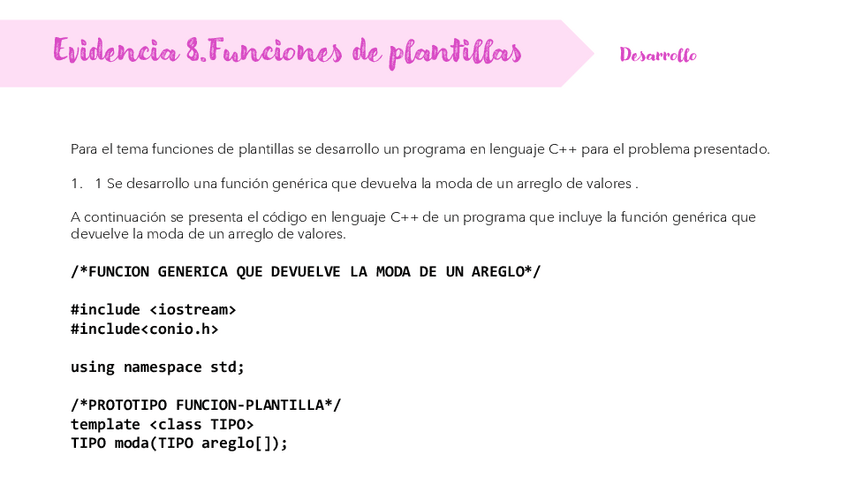 Evidencia 8.Funciones de plantillas

Desarrollo

Para el tema funciones de plantillas se desarrollo un programa en lenguaje C++ para el problema presentado.

1. 1 Se desarrollo una función genérica que devuelva la moda de un arreglo de valores .

A continuación se presenta el código en lenguaje C++ de un programa que incluye la función genérica que devuelve la moda de un arreglo de valores.

/*FUNCION GENERICA QUE DEVUELVE LA MODA DE UN AREGLO*/

#include <iostream>
#include<conio.h>

using namespace std;

/*PROTOTIPO FUNCION-PLANTILLA*/
template <class TIPO>
TIPO moda(TIPO areglo[]);